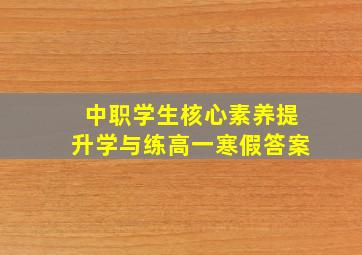 中职学生核心素养提升学与练高一寒假答案